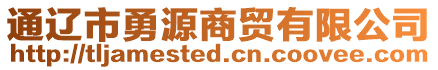 通辽市勇源商贸有限公司
http://tljamested.cn.coovee.com